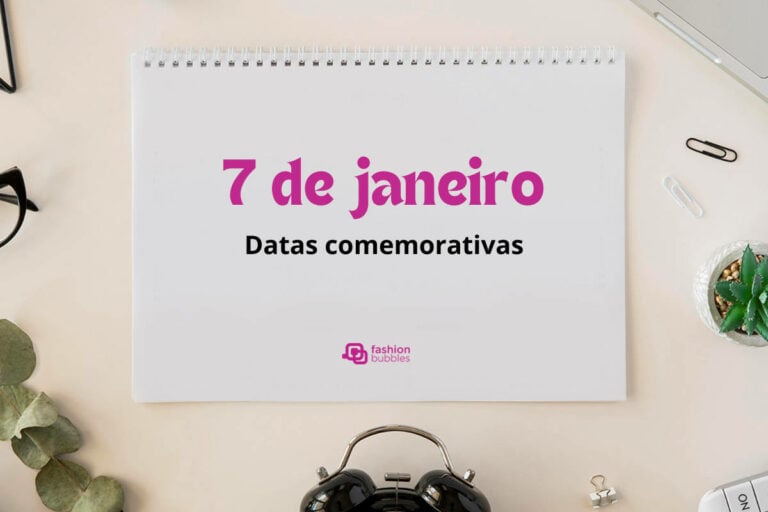 7 de janeiro

Datas comemorativas

fashion bubbles

ON